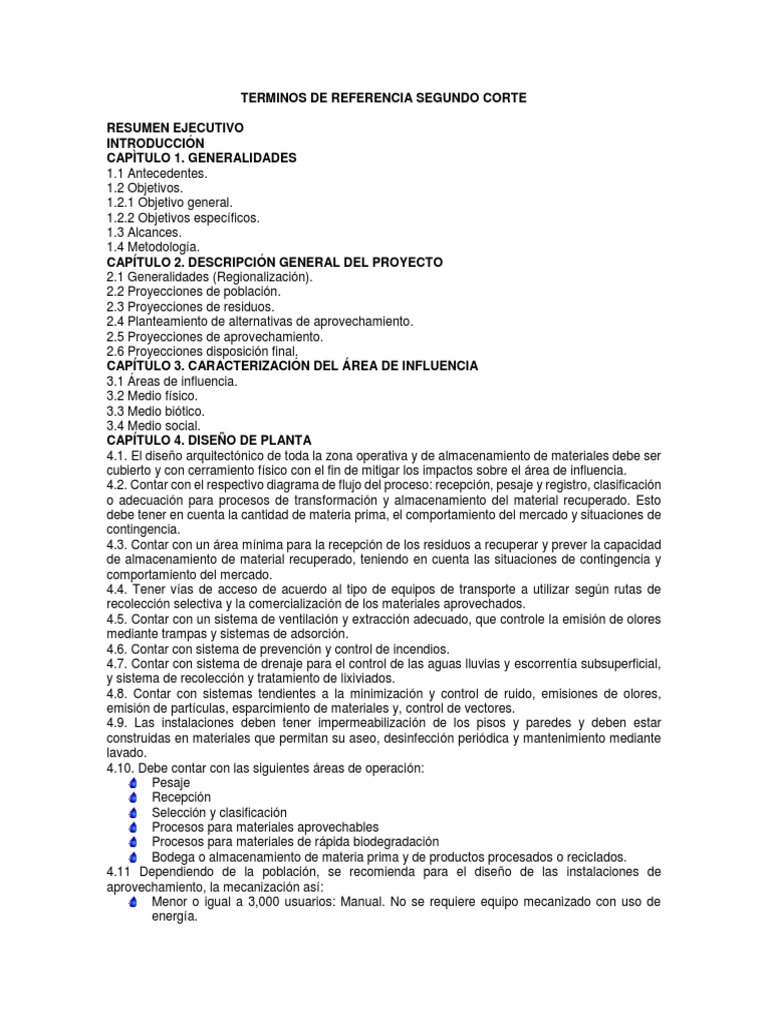 TERMINOS DE REFERENCIA SEGUNDO CORTE

RESUMEN EJECUTIVO
INTRODUCCIÓN
CAPÍTULO 1. GENERALIDADES
1.1 Antecedentes.
1.2 Objetivos.
1.2.1 Objetivo general.
1.2.2 Objetivos específicos.
1.3 Alcances.
1.4 Metodología.
CAPÍTULO 2. DESCRIPCIÓN GENERAL DEL PROYECTO
2.1 Generalidades (Regionalización).
2.2 Proyecciones de población.
2.3 Proyecciones de residuos.
2.4 Planteamiento de alternativas de aprovechamiento.
2.5 Proyecciones de aprovechamiento.
2.6 Proyecciones disposición final.
CAPÍTULO 3. CARACTERIZACIÓN DEL ÁREA DE INFLUENCIA
3.1 Áreas de influencia.
3.2 Medio físico.
3.3 Medio biótico.
3.4 Medio social.
CAPÍTULO 4. DISEÑO DE PLANTA
4.1. El diseño arquitectónico de toda la zona operativa y de almacenamiento de materiales debe ser cubierto y con cerramiento físico con el fin de mitigar los impactos sobre el área de influencia.
4.2. Contar con el respectivo diagrama de flujo del proceso: recepción, pesaje y registro, clasificación o adecuación para procesos de transformación y almacenamiento del material recuperado. Esto debe tener en cuenta la cantidad de materia prima, el comportamiento del mercado y situaciones de contingencia.
4.3. Contar con un área mínima para la recepción de los residuos a recuperar y prever la capacidad de almacenamiento de material recuperado, teniendo en cuenta las situaciones de contingencia y comportamiento del mercado.
4.4. Tener vías de acceso de acuerdo al tipo de equipos de transporte a utilizar según rutas de recolección selectiva y la comercialización de los materiales aprovechados.
4.5. Contar con un sistema de ventilación y extracción adecuado, que controle la emisión de olores mediante trampas y sistemas de adsorción.
4.6. Contar con sistema de prevención y control de incendios.
4.7. Contar con sistema de drenaje para el control de las aguas lluvias y escorrentía subsuperficial, y sistema de recolección y tratamiento de lixiviados.
4.8. Contar con sistemas tendientes a la minimización y control de ruido, emisiones de olores, emisión de partículas, esparcimiento de materiales y, control de vectores.
4.9. Las instalaciones deben tener impermeabilización de los pisos y paredes y deben estar construidas en materiales que permitan su aseo, desinfección periódica y mantenimiento mediante lavado.
4.10. Debe contar con las siguientes áreas de operación:
Pesaje
Recepción
Selección y clasificación
Procesos para materiales aprovechables
Procesos para materiales de rápida biodegradación
Bodega o almacenamiento de materia prima y de productos procesados o reciclados.
4.11 Dependiendo de la población, se recomienda para el diseño de las instalaciones de aprovechamiento, la mecanización así:
Menor o igual a 3,000 usuarios: Manual. No se requiere equipo mecanizado con uso de energía.